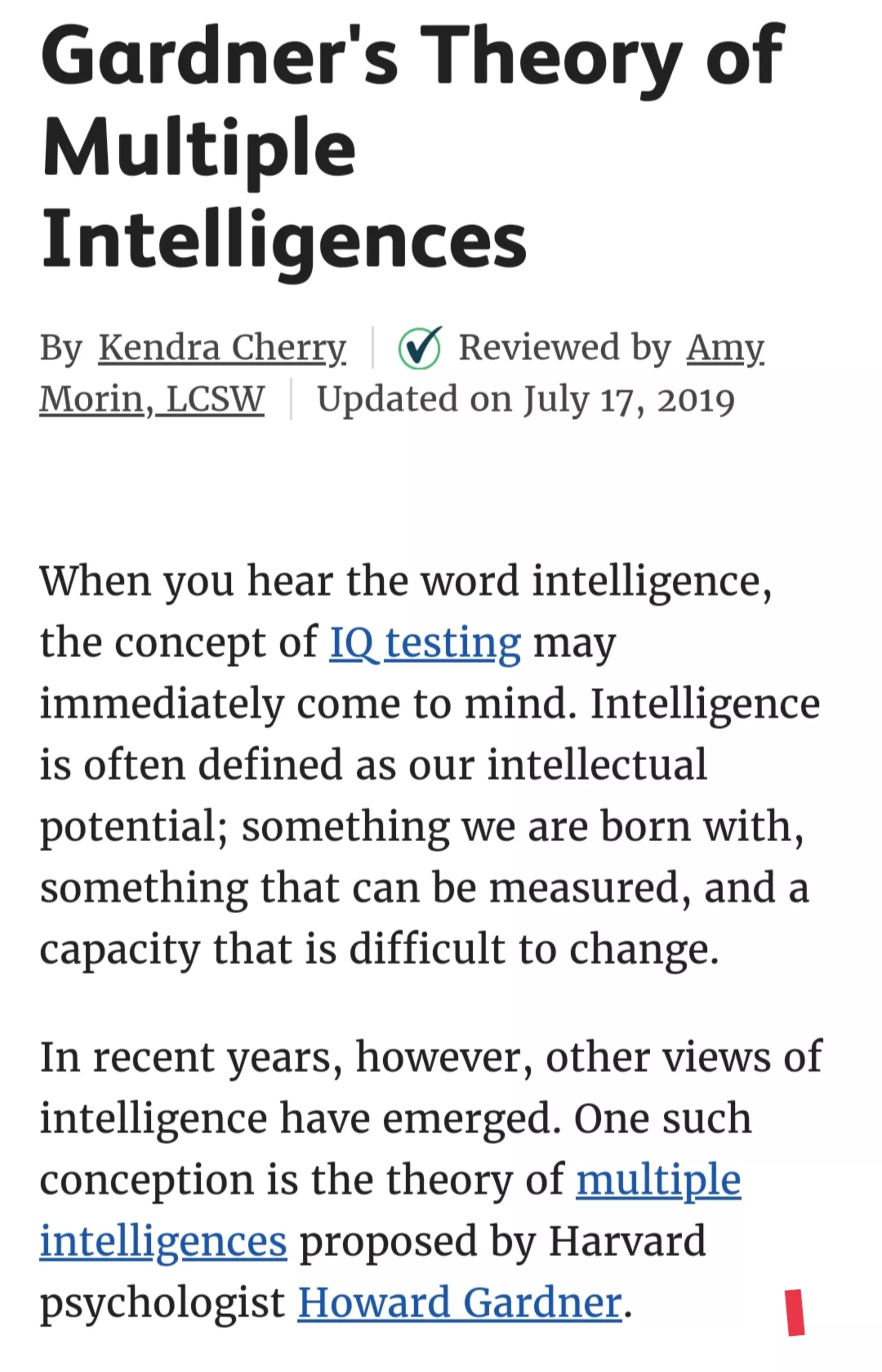 Gardner's Theory of Multiple Intelligences

By Kendra Cherry | Reviewed by Amy Morin, LCSW | Updated on July 17, 2019

When you hear the word intelligence, the concept of IQ testing may immediately come to mind. Intelligence is often defined as our intellectual potential; something we are born with, something that can be measured, and a capacity that is difficult to change.

In recent years, however, other views of intelligence have emerged. One such conception is the theory of multiple intelligences proposed by Harvard psychologist Howard Gardner.